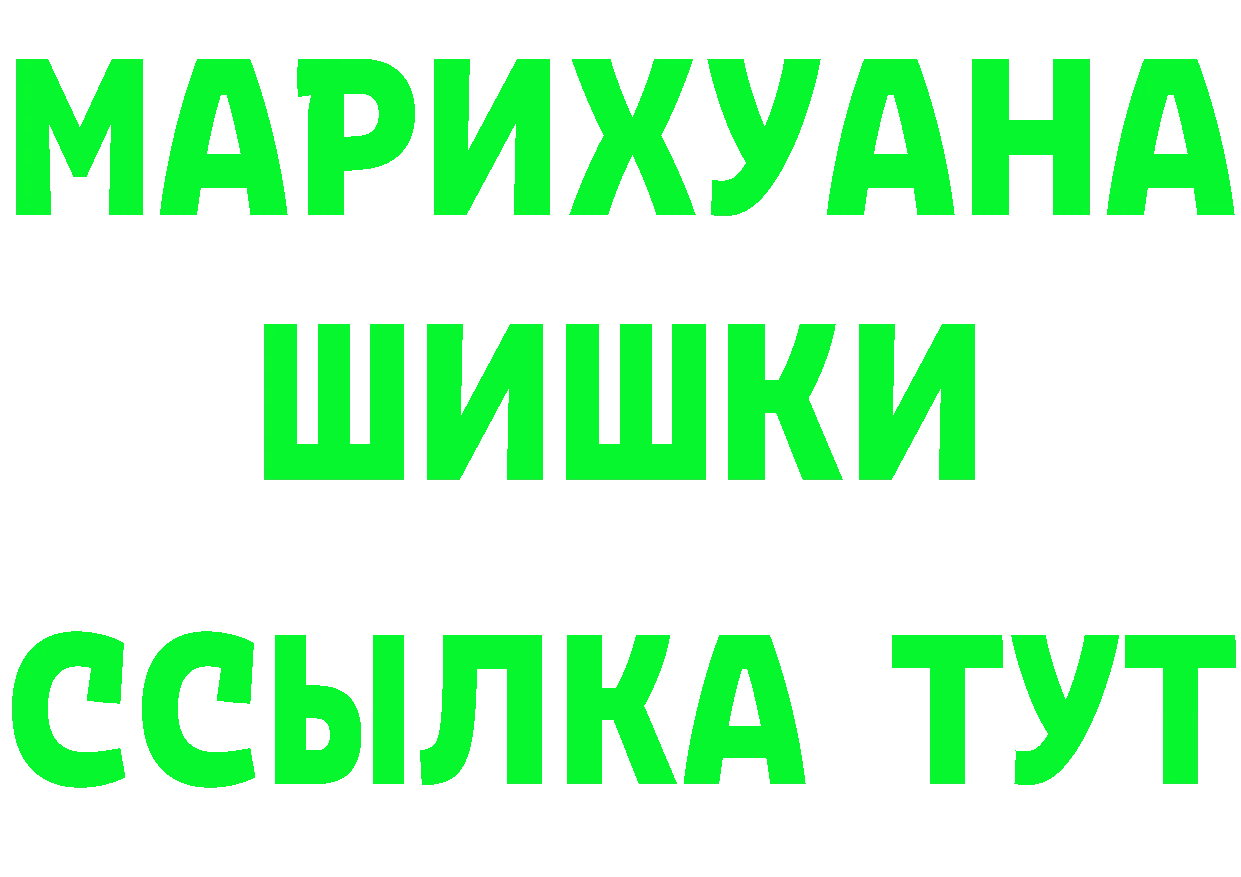 МАРИХУАНА
ШИШКИ
ССЫЛКА ТУТ